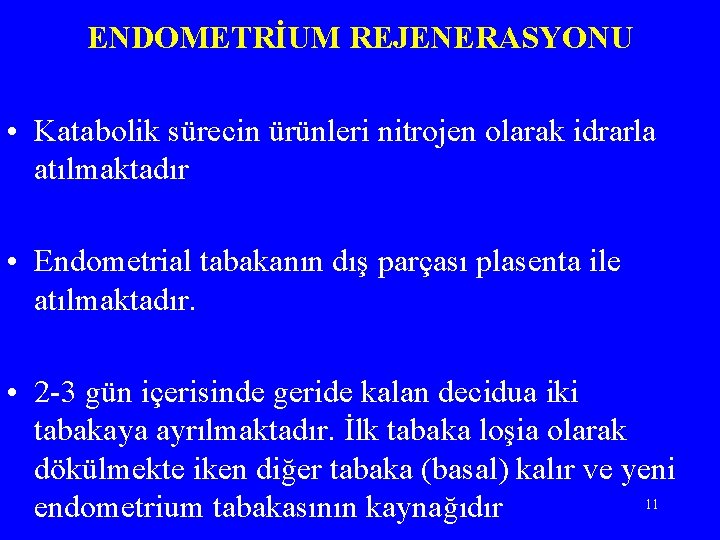 ENDOMETRİUM REJENERASYONU

• Katabolik sürecin ürünleri nitrojen olarak idrarla atılmaktadır

• Endometrial tabakanın dış parçası plasenta ile atılmaktadır.

• 2-3 gün içerisinde geride kalan decidua iki tabakaya ayrılmaktadır. İlk tabaka loşia olarak dökülmekte iken diğer tabaka (basal) kalır ve yeni endometrium tabakasının kaynağıdır

11